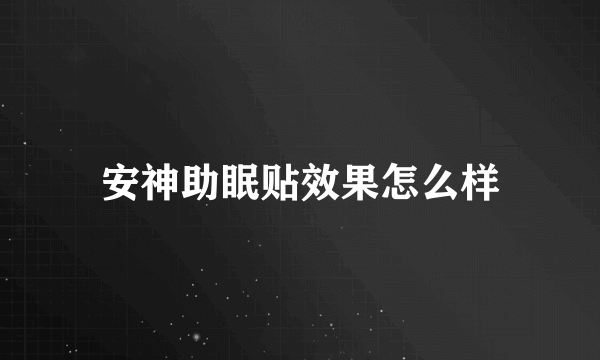 安神助眠贴效果怎么样